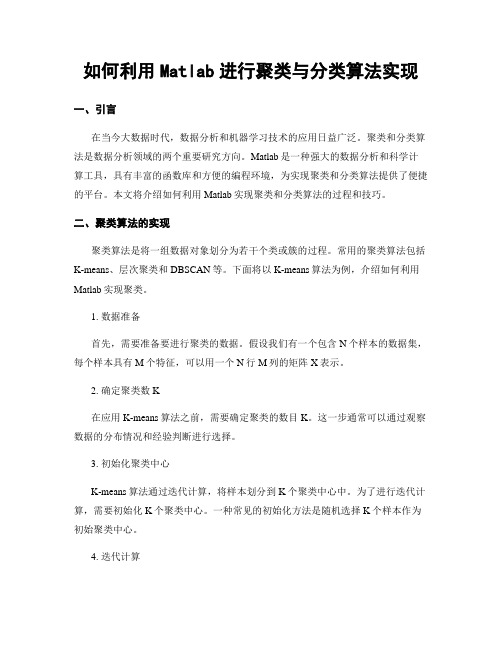 如何利用Matlab进行聚类与分类算法实现

一、引言

在当今大数据时代，数据分析和机器学习技术的应用日益广泛。聚类和分类算法是数据分析领域的两个重要研究方向。Matlab是一种强大的数据分析和科学计算工具，具有丰富的函数库和方便的编程环境，为实现聚类和分类算法提供了便捷的平台。本文将介绍如何利用Matlab实现聚类和分类算法的过程和技巧。

二、聚类算法的实现

聚类算法是将一组数据对象划分为若干个类或簇的过程。常用的聚类算法包括K-means、层次聚类和DBSCAN等。下面将以K-means算法为例，介绍如何利用Matlab实现聚类。

1. 数据准备

首先，需要准备要进行聚类的数据。假设我们有一个包含N个样本的数据集，每个样本具有M个特征，可以用一个N行M列的矩阵X表示。

2. 确定聚类数K

在应用K-means算法之前，需要确定聚类的数目K。这一步通常可以通过观察数据的分布情况和经验判断进行选择。

3. 初始化聚类中心

K-means算法通过迭代计算，将样本划分到K个聚类中心中。为了进行迭代计算，需要初始化K个聚类中心。一种常见的初始化方法是随机选择K个样本作为初始聚类中心。

4. 迭代计算